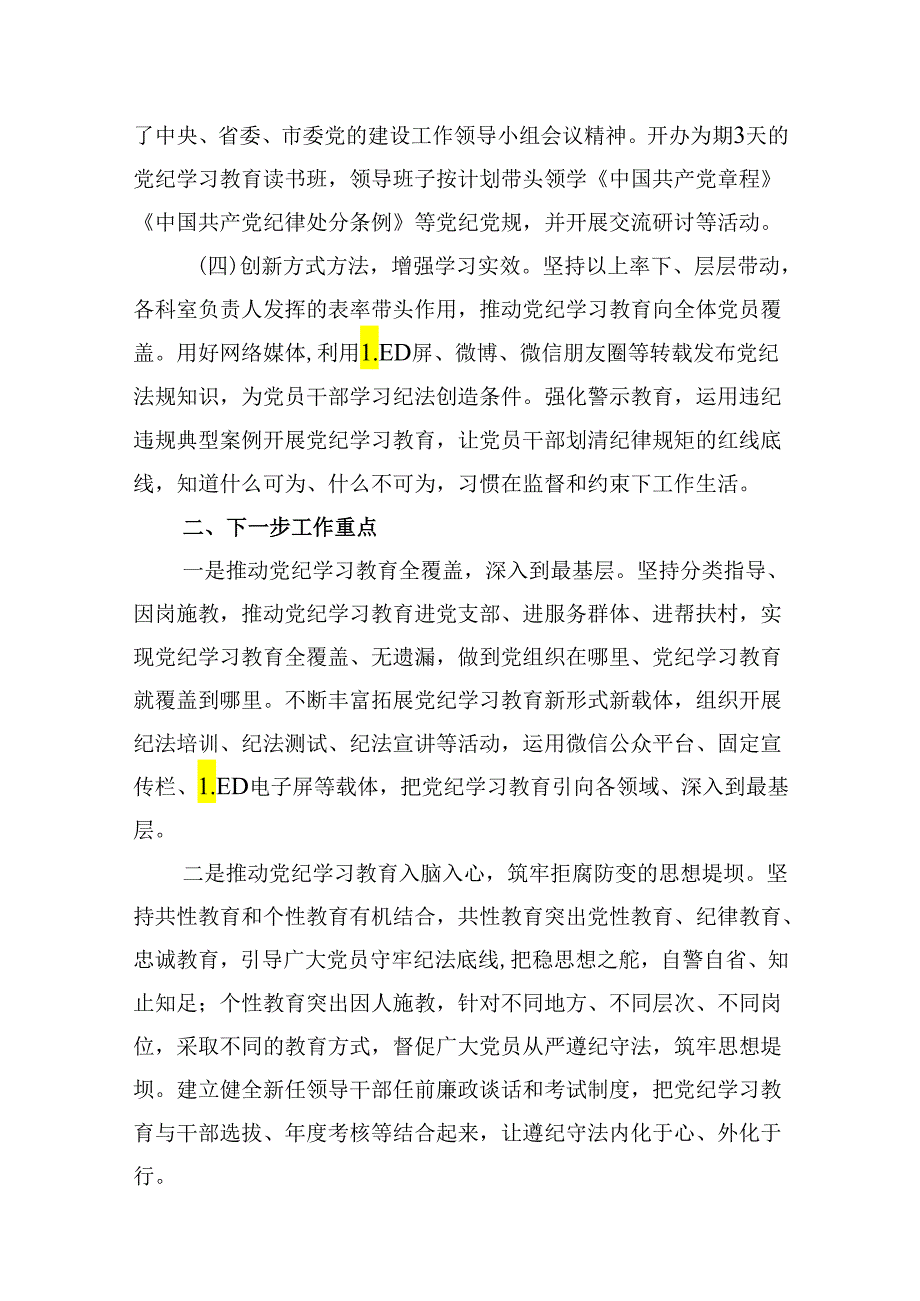 了中央、省委、市委党的建设工作领导小组会议精神。开办为期3天的党纪学习教育读书班，领导班子按计划带头领学《中国共产党章程》《中国共产党纪律处分条例》等党纪党规，并开展交流研讨等活动。

(四)创新方式方法，增强学习实效。坚持以上率下、层层带动，各科室负责人发挥的表率带头作用，推动党纪学习教育向全体党员覆盖。用好网络媒体，利用1.ED屏、微博、微信朋友圈等转载发布党纪法规知识，为党员干部学习纪法创造条件。强化警示教育，运用违纪违规典型案例开展党纪学习教育，让党员干部划清纪律规矩的红线底线，知道什么可为、什么不可为，习惯在监督和约束下工作生活。

二、下一步工作重点

一是推动党纪学习教育全覆盖，深入到最基层。坚持分类指导、因岗施教，推动党纪学习教育进党支部、进服务群体、进帮扶村，实现党纪学习教育全覆盖、无遗漏，做到党组织在哪里、党纪学习教育就覆盖到哪里。不断丰富拓展党纪学习教育新形式新载体，组织开展纪法培训、纪法测试、纪法宣讲等活动，运用微信公众平台、固定宣传栏、1.ED电子屏等载体，把党纪学习教育引向各领域、深入到最基层。

二是推动党纪学习教育入脑入心，筑牢拒腐防变的思想堤坝。坚持共性教育和个性教育有机结合，共性教育突出党性教育、纪律教育、忠诚教育，引导广大党员守牢纪法底线,把稳思想之舵，自警自省、知止知足；个性教育突出因人施教，针对不同地方、不同层次、不同岗位，采取不同的教育方式，督促广大党员从严遵纪守法，筑牢思想堤坝。建立健全新任领导干部任前廉政谈话和考试制度，把党纪学习教育与干部选拔、年度考核等结合起来，让遵纪守法内化于心、外化于行。